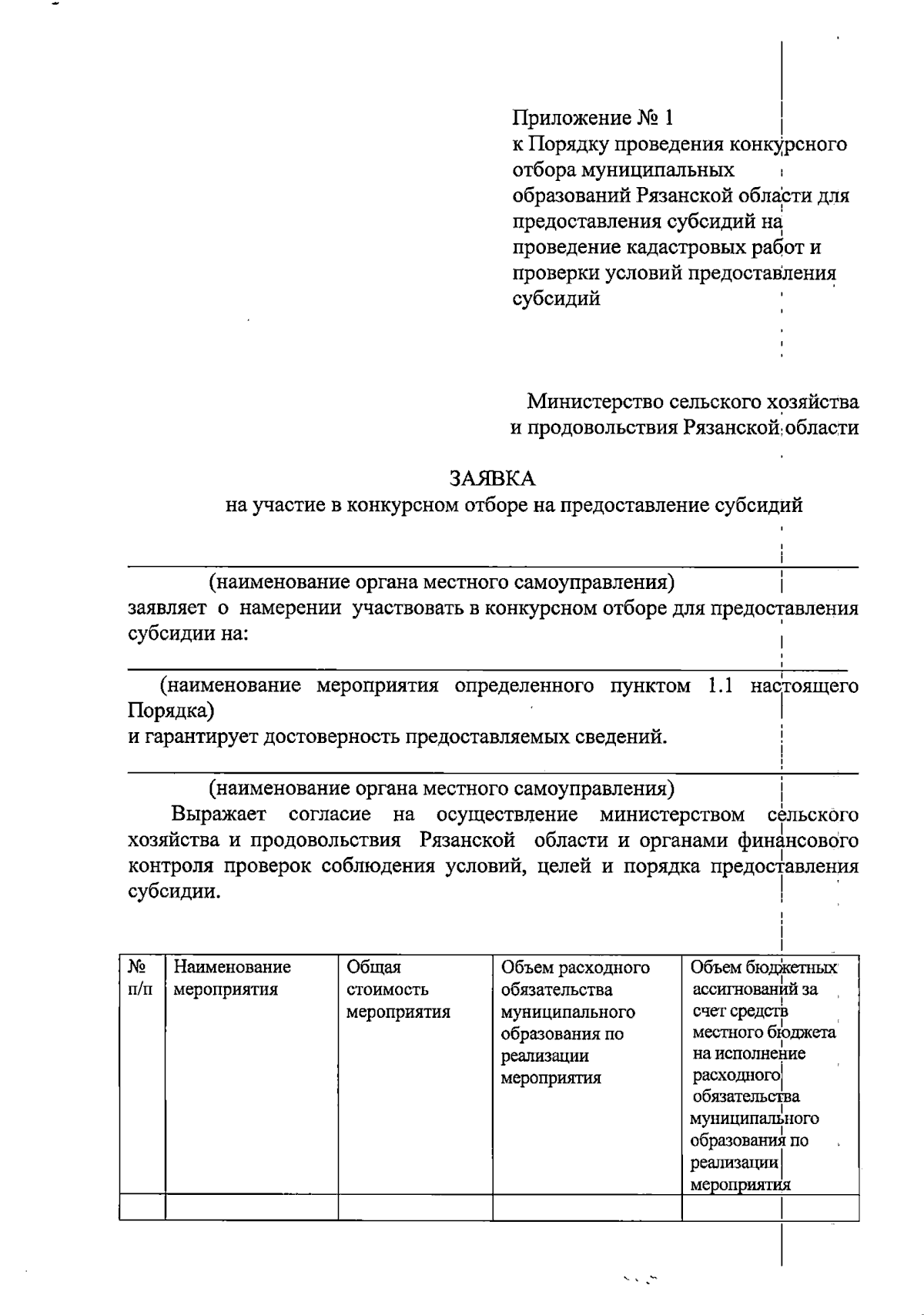 Приложение № 1
к Порядку проведения конкурсного отбора муниципальных образований Рязанской области для предоставления субсидий на проведение кадастровых работ и проверки условий предоставления субсидий

Министерство сельского хозяйства и продовольствия Рязанской области

ЗАЯВКА
на участие в конкурсном отборе на предоставление субсидий

(наименование органа местного самоуправления)
заявляет о намерении участвовать в конкурсном отборе для предоставления субсидии на:

(наименование мероприятия определенного пунктом 1.1 настоящего Порядка)
и гарантирует достоверность предоставляемых сведений.

(наименование органа местного самоуправления)
Выражает согласие на осуществление министерством сельского хозяйства и продовольствия Рязанской области и органами финансового контроля проверок соблюдения условий, целей и порядка предоставления субсидии.

| № п/п | Наименование мероприятия | Общая стоимость мероприятия | Объем расходного обязательства муниципального образования по реализации мероприятия | Объем бюджетных ассигнований за счет средств местного бюджета на исполнение расходного обязательства муниципального образования по реализации мероприятия |
|---|---|---|---|---|
| | | | | |